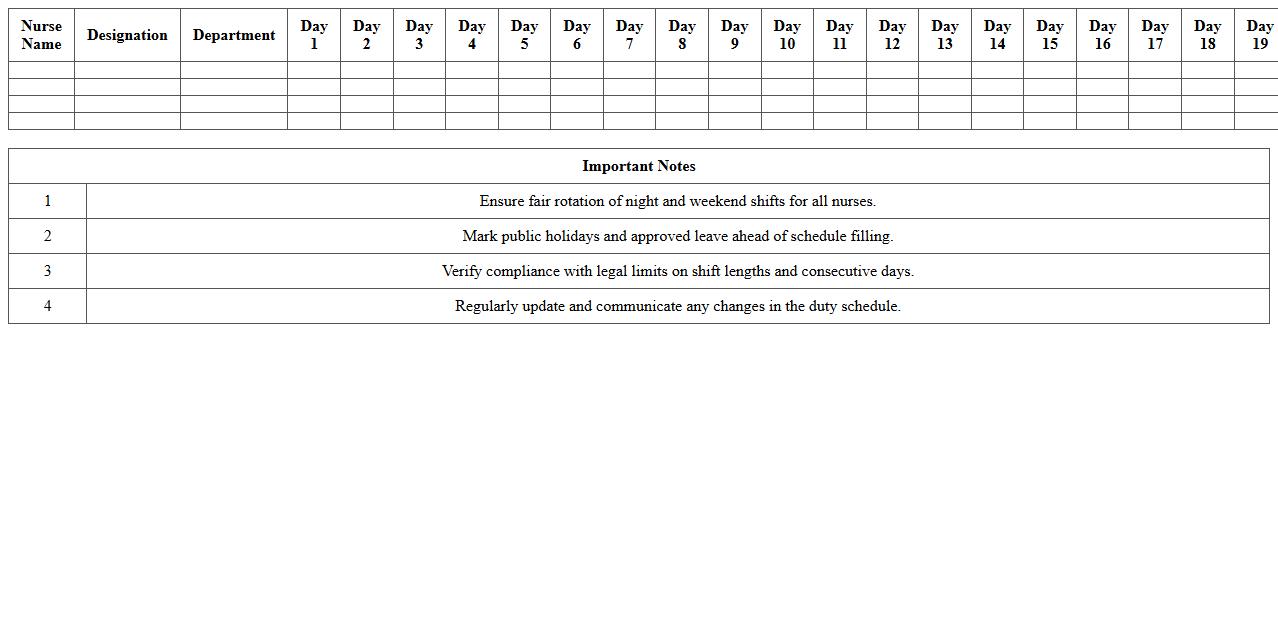 | Nurse Name | Designation | Department | Day 1 | Day 2 | Day 3 | Day 4 | Day 5 | Day 6 | Day 7 | Day 8 | Day 9 | Day 10 | Day 11 | Day 12 | Day 13 | Day 14 | Day 15 | Day 16 | Day 17 | Day 18 | Day 19 |
|---|---|---|---|---|---|---|---|---|---|---|---|---|---|---|---|---|---|---|---|---|---|
| | | | | | | | | | | | | | | | | | | | | | |
| | | | | | | | | | | | | | | | | | | | | | |
| | | | | | | | | | | | | | | | | | | | | | |
| | | | | | | | | | | | | | | | | | | | | | |

| Important Notes | |
|---|---|
| 1 | Ensure fair rotation of night and weekend shifts for all nurses. |
| 2 | Mark public holidays and approved leave ahead of schedule filling. |
| 3 | Verify compliance with legal limits on shift lengths and consecutive days. |
| 4 | Regularly update and communicate any changes in the duty schedule. |